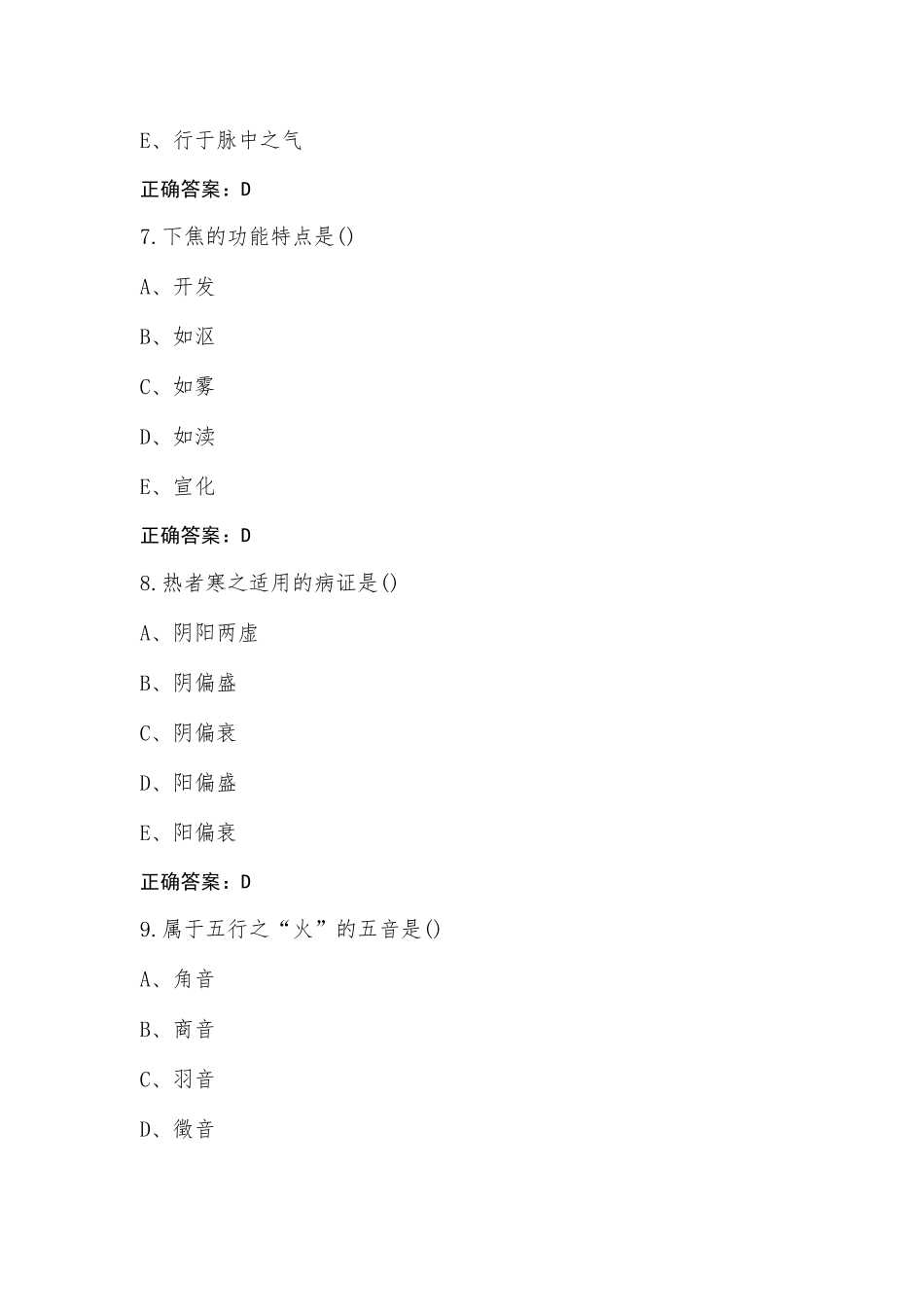 E、行于脉中之气

正确答案：D

7.下焦的功能特点是()

A、开发

B、如沤

C、如雾

D、如渎

E、宣化

正确答案：D

8.热者寒之适用的病证是()

A、阴阳两虚

B、阴偏盛

C、阴偏衰

D、阳偏盛

E、阳偏衰

正确答案：D

9.属于五行之“火”的五音是()

A、角音

B、商音

C、羽音

D、徵音